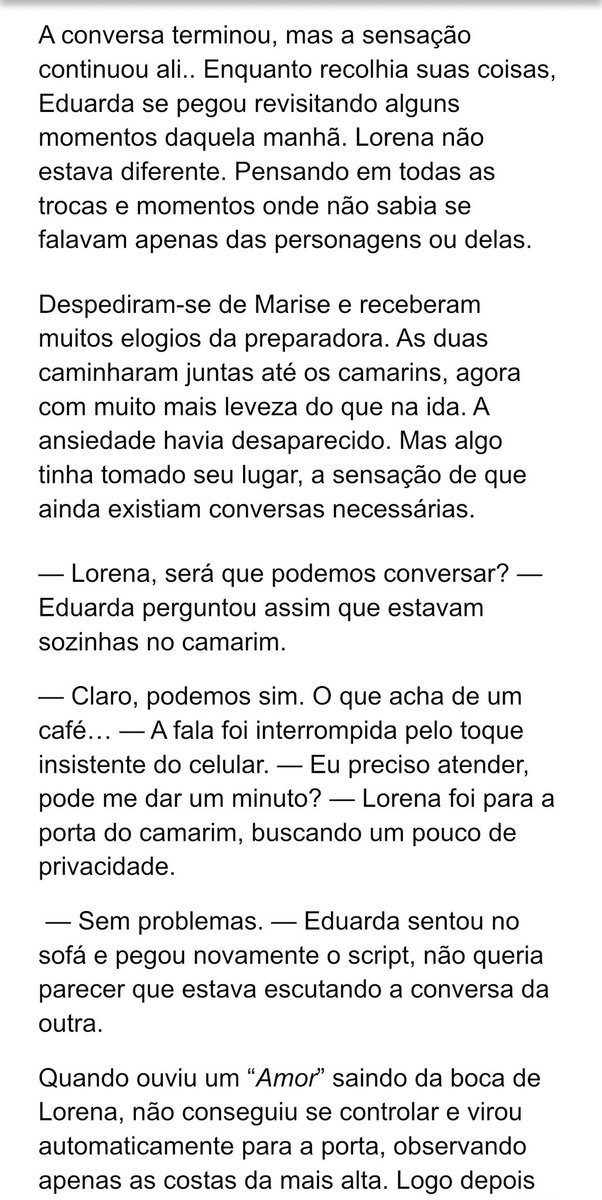 A conversa terminou, mas a sensação continuou ali.. Enquanto recolhia suas coisas, Eduarda se pegou revisitando alguns momentos daquela manhã. Lorena não estava diferente. Pensando em todas as trocas e momentos onde não sabia se falavam apenas das personagens ou delas.

Despediram-se de Marise e receberam muitos elogios da preparadora. As duas caminharam juntas até os camarins, agora com muito mais leveza do que na ida. A ansiedade havia desaparecido. Mas algo tinha tomado seu lugar, a sensação de que ainda existiam conversas necessárias.

— Lorena, será que podemos conversar? — Eduarda perguntou assim que estavam sozinhas no camarim.

— Claro, podemos sim. O que acha de um café… — A fala foi interrompida pelo toque insistente do celular. — Eu preciso atender, pode me dar um minuto? — Lorena foi para a porta do camarim, buscando um pouco de privacidade.

— Sem problemas. — Eduarda sentou no sofá e pegou novamente o script, não queria parecer que estava escutando a conversa da outra.

Quando ouviu um “Amor” saindo da boca de Lorena, não conseguiu se controlar e virou automaticamente para a porta, observando apenas as costas da mais alta. Logo depois